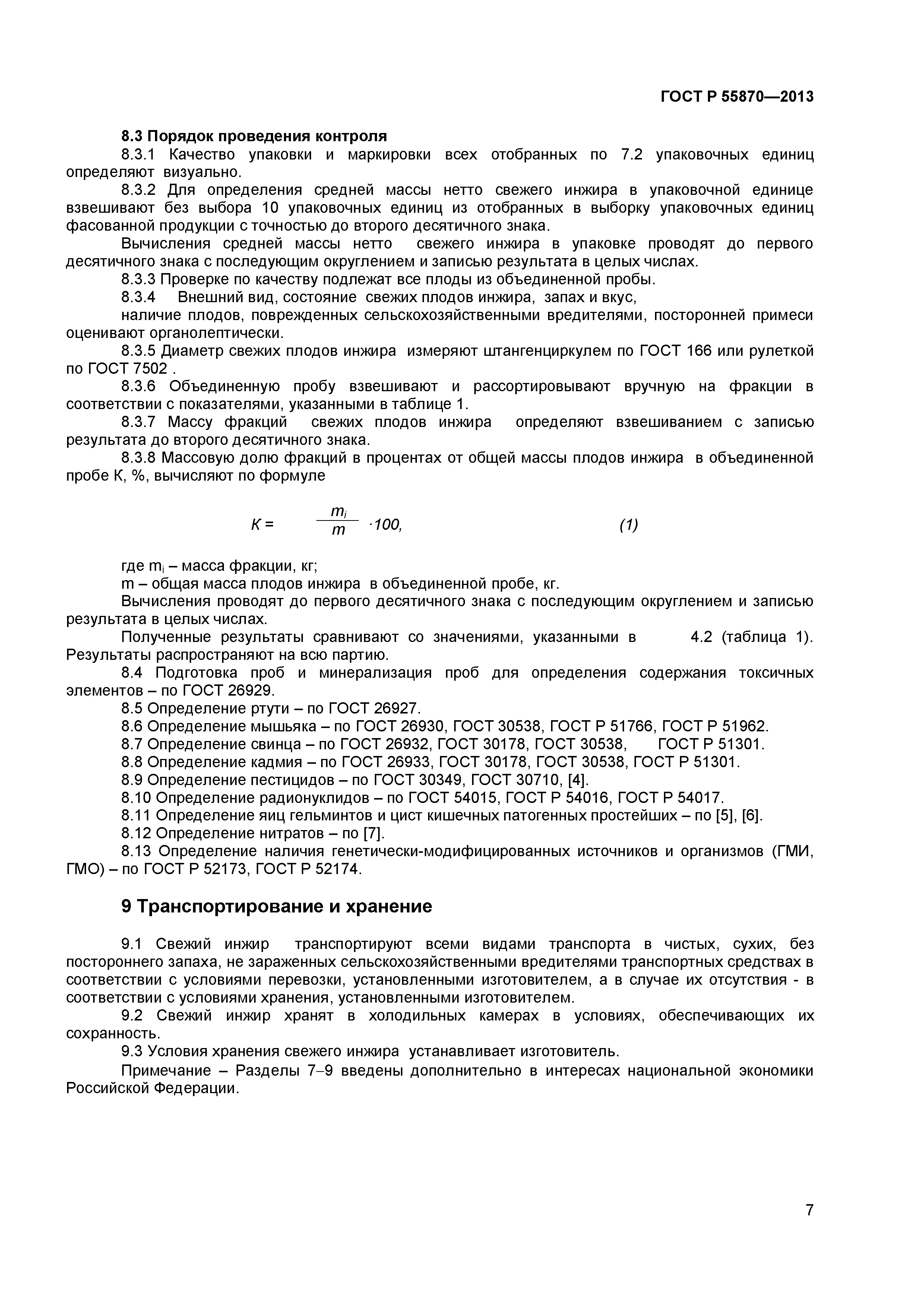 ГОСТ Р 55870—2013

8.3 Порядок проведения контроля

8.3.1 Качество упаковки и маркировки всех отобранных по 7.2 упаковочных единиц определяют визуально.

8.3.2 Для определения средней массы нетто свежего инжира в упаковочной единице взвешивают без выбора 10 упаковочных единиц из отобранных в выборку упаковочных единиц фасованной продукции с точностью до второго десятичного знака.

Вычисления средней массы нетто свежего инжира в упаковке проводят до первого десятичного знака с последующим округлением и записью результата в целых числах.

8.3.3 Проверке по качеству подлежат все плоды из объединенной пробы.

8.3.4 Внешний вид, состояние свежих плодов инжира, запах и вкус,

наличие плодов, поврежденных сельскохозяйственными вредителями, посторонней примеси оценивают органолептически.

8.3.5 Диаметр свежих плодов инжира измеряют штангенциркулем по ГОСТ 166 или рулеткой по ГОСТ 7502 .

8.3.6 Объединенную пробу взвешивают и рассортировывают вручную на фракции в соответствии с показателями, указанными в таблице 1.

8.3.7 Массу фракций свежих плодов инжира определяют взвешиванием с записью результата до второго десятичного знака.

8.3.8 Массовую долю фракций в процентах от общей массы плодов инжира в объединенной пробе К, %, вычисляют по формуле

$K = \frac{m_i}{m} \cdot 100,$ (1)

где $m_i$ – масса фракции, кг;

m – общая масса плодов инжира в объединенной пробе, кг.

Вычисления проводят до первого десятичного знака с последующим округлением и записью результата в целых числах.

Полученные результаты сравнивают со значениями, указанными в 4.2 (таблица 1). Результаты распространяют на всю партию.

8.4 Подготовка проб и минерализация проб для определения содержания токсичных элементов – по ГОСТ 26929.

8.5 Определение ртути – по ГОСТ 26927.

8.6 Определение мышьяка – по ГОСТ 26930, ГОСТ 30538, ГОСТ Р 51766, ГОСТ Р 51962.

8.7 Определение свинца – по ГОСТ 26932, ГОСТ 30178, ГОСТ 30538, ГОСТ Р 51301.

8.8 Определение кадмия – по ГОСТ 26933, ГОСТ 30178, ГОСТ 30538, ГОСТ Р 51301.

8.9 Определение пестицидов – по ГОСТ 30349, ГОСТ 30710, [4].

8.10 Определение радионуклидов – по ГОСТ 54015, ГОСТ Р 54016, ГОСТ Р 54017.

8.11 Определение яиц гельминтов и цист кишечных патогенных простейших – по [5], [6].

8.12 Определение нитратов – по [7].

8.13 Определение наличия генетически-модифицированных источников и организмов (ГМИ, ГМО) – по ГОСТ Р 52173, ГОСТ Р 52174.

9 Транспортирование и хранение

9.1 Свежий инжир транспортируют всеми видами транспорта в чистых, сухих, без постороннего запаха, не зараженных сельскохозяйственными вредителями транспортных средствах в соответствии с условиями перевозки, установленными изготовителем, а в случае их отсутствия - в соответствии с условиями хранения, установленными изготовителем.

9.2 Свежий инжир хранят в холодильных камерах в условиях, обеспечивающих их сохранность.

9.3 Условия хранения свежего инжира устанавливает изготовитель.

Примечание – Разделы 7–9 введены дополнительно в интересах национальной экономики Российской Федерации.

7